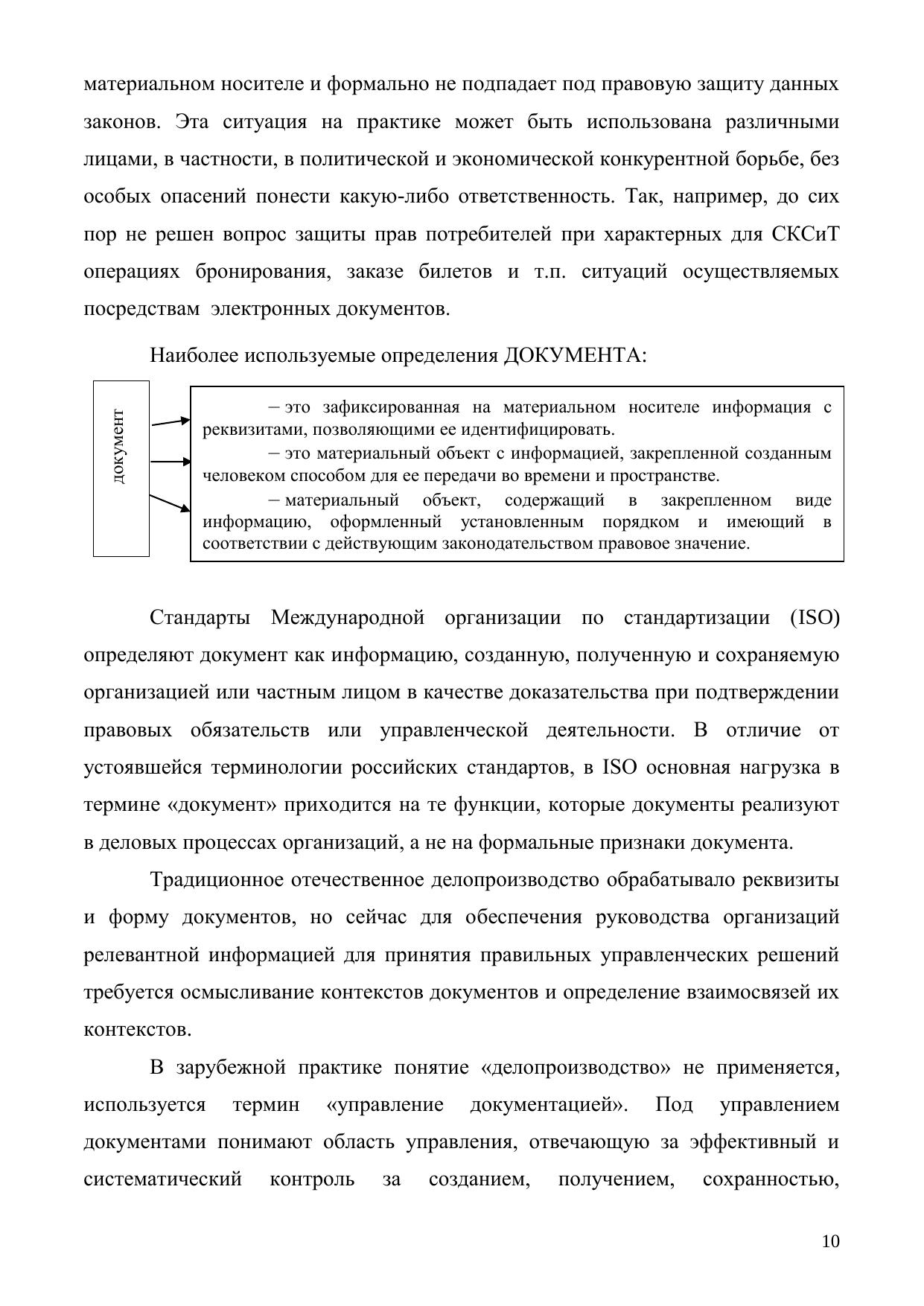 материальном носителе и формально не подпадает под правовую защиту данных законов. Эта ситуация на практике может быть использована различными лицами, в частности, в политической и экономической конкурентной борьбе, без особых опасений понести какую-либо ответственность. Так, например, до сих пор не решен вопрос защиты прав потребителей при характерных для СКСиТ операциях бронирования, заказе билетов и т.п. ситуаций осуществляемых посредствам электронных документов.

Наиболее используемые определения ДОКУМЕНТА:

документ

– это зафиксированная на материальном носителе информация с реквизитами, позволяющими ее идентифицировать.

– это материальный объект с информацией, закрепленной созданным человеком способом для ее передачи во времени и пространстве.

– материальный объект, содержащий в закрепленном виде информацию, оформленный установленным порядком и имеющий в соответствии с действующим законодательством правовое значение.

Стандарты Международной организации по стандартизации (ISO) определяют документ как информацию, созданную, полученную и сохраняемую организацией или частным лицом в качестве доказательства при подтверждении правовых обязательств или управленческой деятельности. В отличие от устоявшейся терминологии российских стандартов, в ISO основная нагрузка в термине «документ» приходится на те функции, которые документы реализуют в деловых процессах организаций, а не на формальные признаки документа.

Традиционное отечественное делопроизводство обрабатывало реквизиты и форму документов, но сейчас для обеспечения руководства организаций релевантной информацией для принятия правильных управленческих решений требуется осмысливание контекстов документов и определение взаимосвязей их контекстов.

В зарубежной практике понятие «делопроизводство» не применяется, используется термин «управление документацией». Под управлением документами понимают область управления, отвечающую за эффективный и систематический контроль за созданием, получением, сохранностью,

10